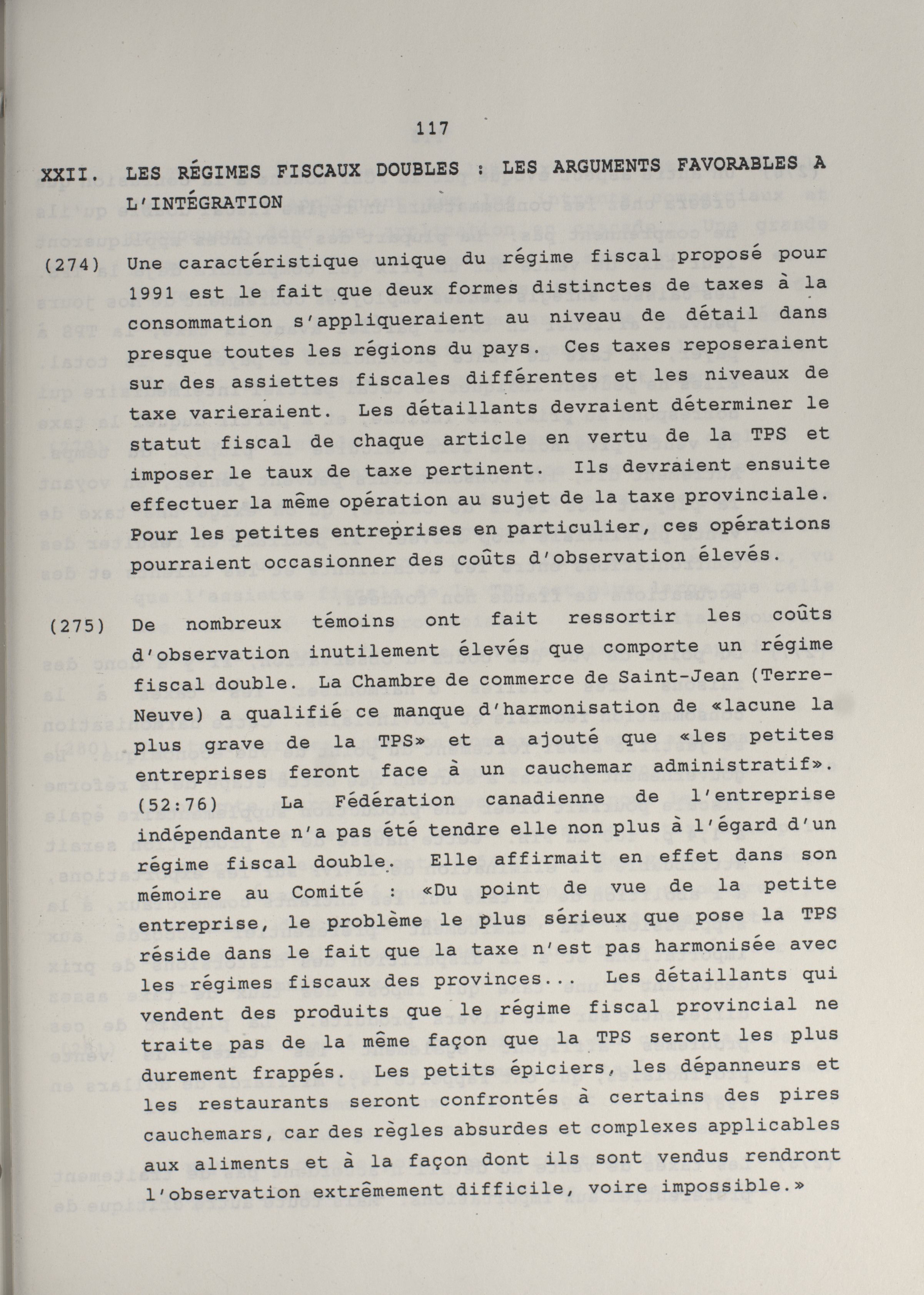 117

XXII. LES RÉGIMES FISCAUX DOUBLES : LES ARGUMENTS FAVORABLES A L'INTÉGRATION

(274) Une caractéristique unique du régime fiscal proposé pour 1991 est le fait que deux formes distinctes de taxes à la consommation s'appliqueraient au niveau de détail dans presque toutes les régions du pays. Ces taxes reposeraient sur des assiettes fiscales différentes et les niveaux de taxe varieraient. Les détaillants devraient déterminer le statut fiscal de chaque article en vertu de la TPS et imposer le taux de taxe pertinent. Ils devraient ensuite effectuer la même opération au sujet de la taxe provinciale. Pour les petites entreprises en particulier, ces opérations pourraient occasionner des coûts d'observation élevés.

(275) De nombreux témoins ont fait ressortir les coûts d'observation inutilement élevés que comporte un régime fiscal double. La Chambre de commerce de Saint-Jean (Terre-Neuve) a qualifié ce manque d'harmonisation de «lacune la plus grave de la TPS» et a ajouté que «les petites entreprises feront face à un cauchemar administratif». (52:76) La Fédération canadienne de l'entreprise indépendante n'a pas été tendre elle non plus à l'égard d'un régime fiscal double. Elle affirmait en effet dans son mémoire au Comité : «Du point de vue de la petite entreprise, le problème le plus sérieux que pose la TPS réside dans le fait que la taxe n'est pas harmonisée avec les régimes fiscaux des provinces... Les détaillants qui vendent des produits que le régime fiscal provincial ne traite pas de la même façon que la TPS seront les plus durement frappés. Les petits épiciers, les dépanneurs et les restaurants seront confrontés à certains des pires cauchemars, car des règles absurdes et complexes applicables aux aliments et à la façon dont ils sont vendus rendront l'observation extrêmement difficile, voire impossible.»